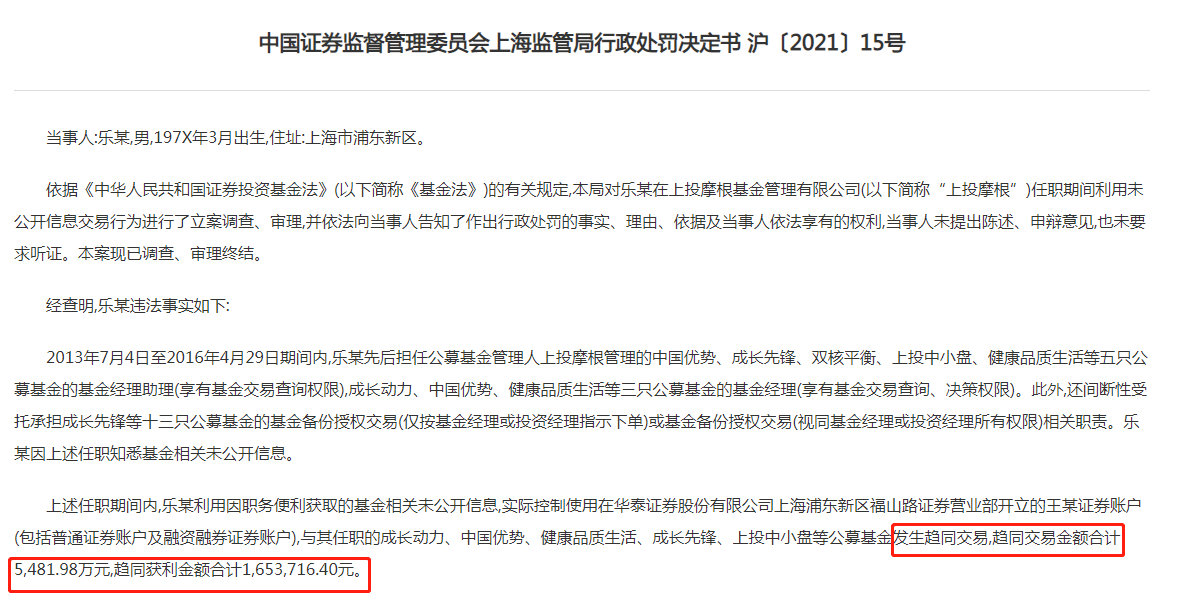 中国证券监督管理委员会上海监管局行政处罚决定书 沪〔2021〕15号

当事人:乐某,男,197X年3月出生,住址:上海市浦东新区。

依据《中华人民共和国证券投资基金法》(以下简称《基金法》)的有关规定,本局对乐某在上投摩根基金管理有限公司(以下简称“上投摩根”)任职期间利用未公开信息交易行为进行了立案调查、审理,并依法向当事人告知了作出行政处罚的事实、理由、依据及当事人依法享有的权利,当事人未提出陈述、申辩意见,也未要求听证。本案现已调查、审理终结。

经查明,乐某违法事实如下:

2013年7月4日至2016年4月29日期间内,乐某先后担任公募基金管理人上投摩根管理的中国优势、成长先锋、双核平衡、上投中小盘、健康品质生活等五只公募基金的基金经理助理(享有基金交易查询权限),成长动力、中国优势、健康品质生活等三只公募基金的基金经理(享有基金交易查询、决策权限)。此外,还间断性受托承担成长先锋等十三只公募基金的基金备份授权交易(仅按基金经理或投资经理指示下单)或基金备份授权交易(视同基金经理或投资经理所有权限)相关职责。乐某因上述任职知悉基金相关未公开信息。

上述任职期间内,乐某利用因职务便利获取的基金相关未公开信息,实际控制使用在华泰证券股份有限公司上海浦东新区福山路证券营业部开立的王某证券账户(包括普通证券账户及融资融券证券账户),与其任职的成长动力、中国优势、健康品质生活、成长先锋、上投中小盘等公募基金发生趋同交易,趋同交易金额合计5,481.98万元,趋同获利金额合计1,653,716.40元。